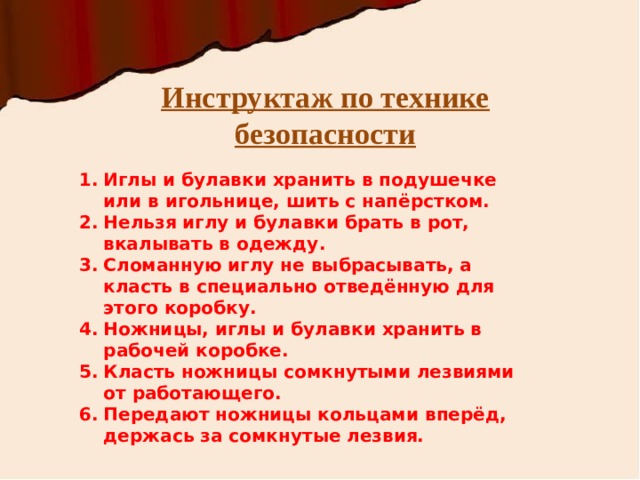 Инструктаж по технике безопасности

1. Иглы и булавки хранить в подушечке или в игольнице, шить с напёрстком.
2. Нельзя иглу и булавки брать в рот, вкалывать в одежду.
3. Сломанную иглу не выбрасывать, а класть в специально отведённую для этого коробку.
4. Ножницы, иглы и булавки хранить в рабочей коробке.
5. Класть ножницы сомкнутыми лезвиями от работающего.
6. Передают ножницы кольцами вперёд, держась за сомкнутые лезвия.